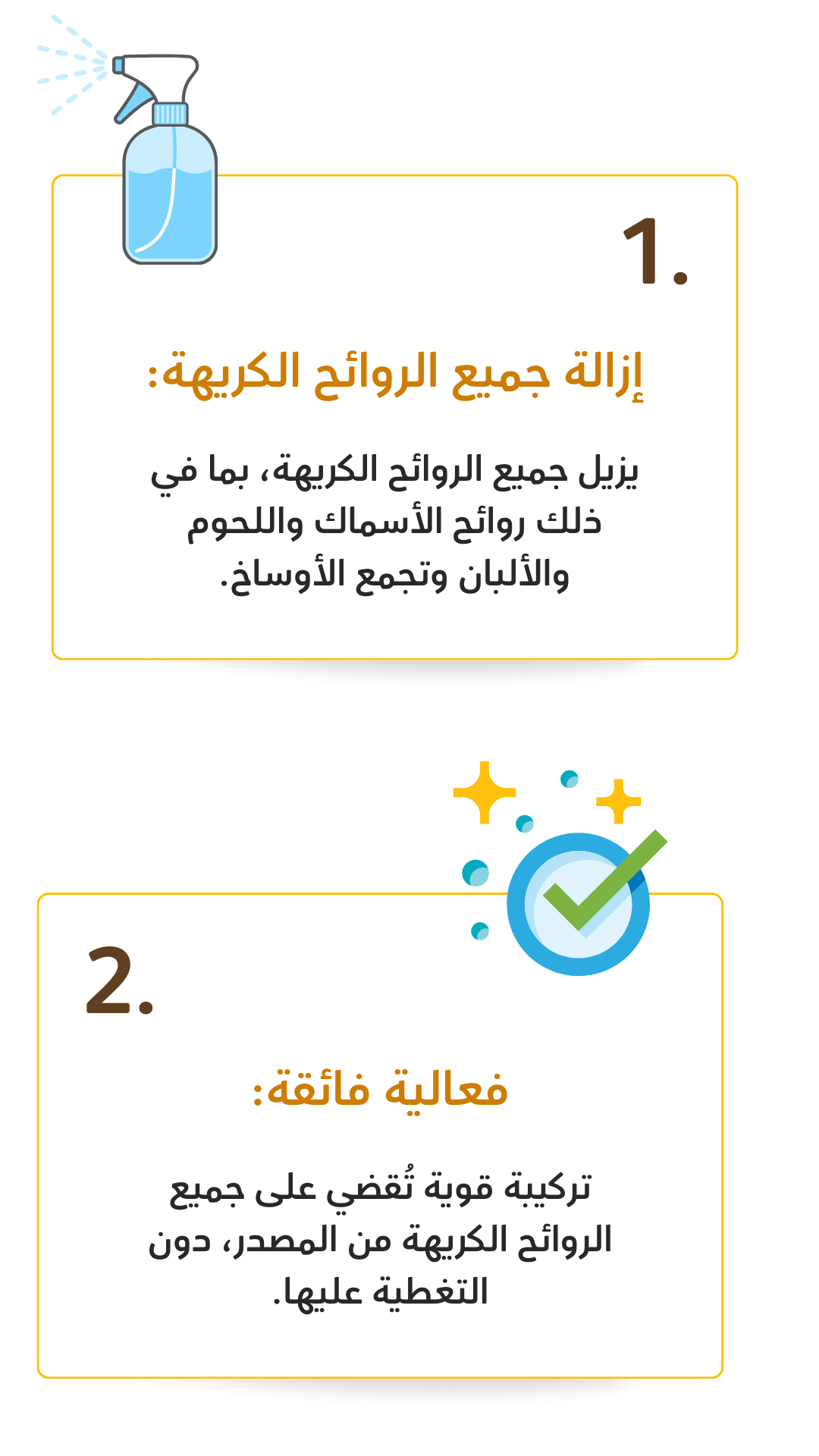 1.

إزالة جميع الروائح الكريهة:

يزيل جميع الروائح الكريهة، بما في ذلك روائح الأسماك واللحوم والألبان وتجمع الأوساخ.

2.

فعالية فائقة:

تركيبة قوية تُقضي على جميع الروائح الكريهة من المصدر، دون التغطية عليها.